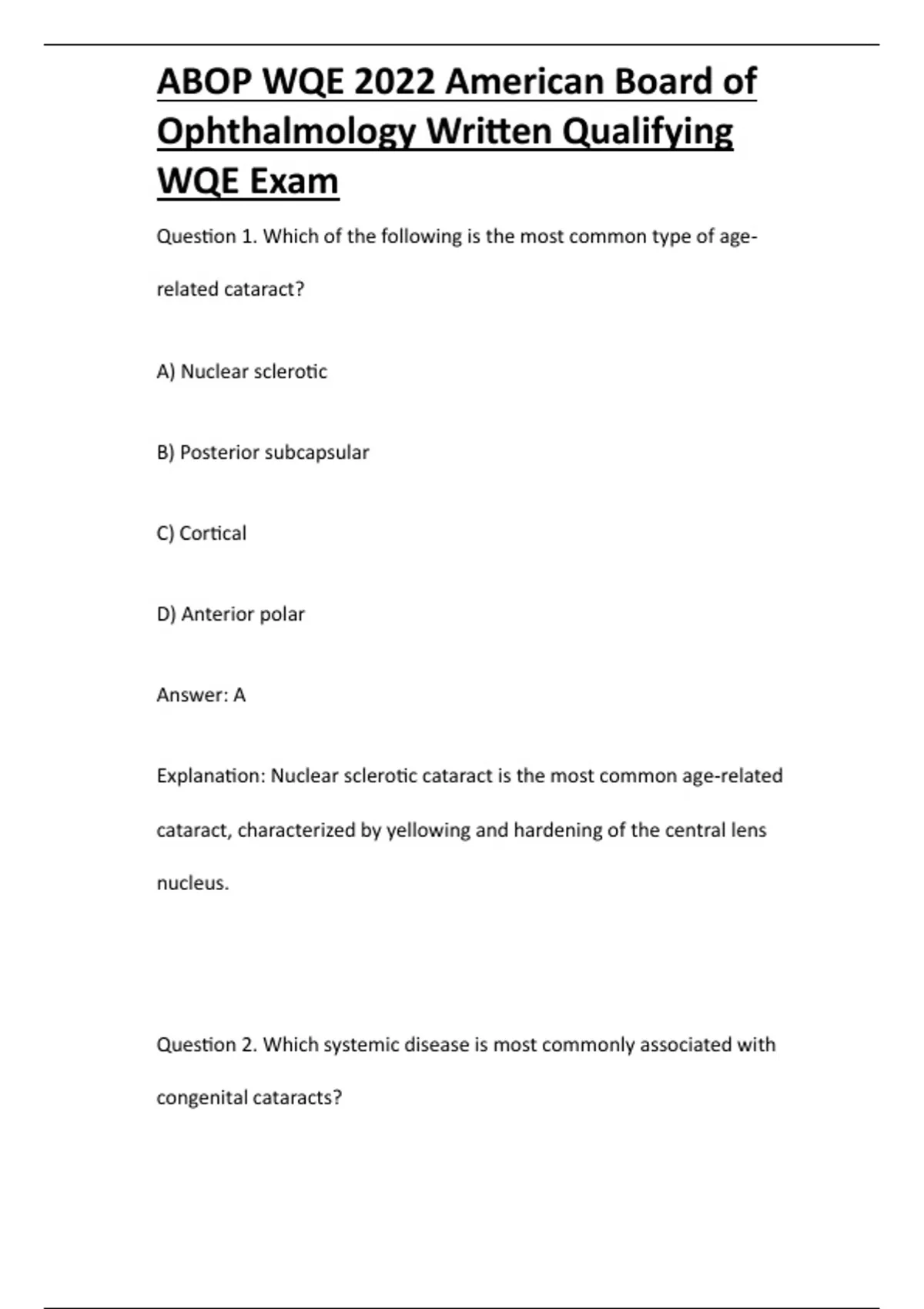 ABOP WQE 2022 American Board of Ophthalmology Written Qualifying WQE Exam

Question 1. Which of the following is the most common type of age-related cataract?

A) Nuclear sclerotic

B) Posterior subcapsular

C) Cortical

D) Anterior polar

Answer: A

Explanation: Nuclear sclerotic cataract is the most common age-related cataract, characterized by yellowing and hardening of the central lens nucleus.

Question 2. Which systemic disease is most commonly associated with congenital cataracts?